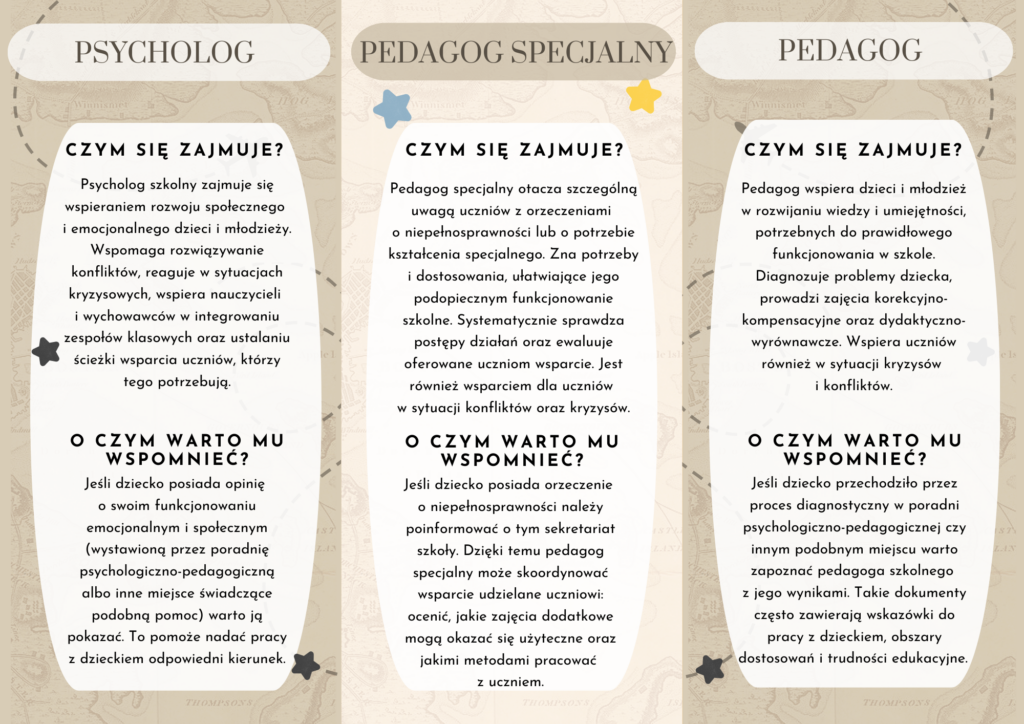 PSYCHOLOG

CZYM SIĘ ZAJMUJE?

Psycholog szkolny zajmuje się wspieraniem rozwoju społecznego i emocjonalnego dzieci i młodzieży. Wspomaga rozwiązywanie konfliktów, reaguje w sytuacjach kryzysowych, wspiera nauczycieli i wychowawców w integrowaniu zespołów klasowych oraz ustalaniu ścieżki wsparcia uczniów, którzy tego potrzebują.

O CZYM WARTO MU WSPOMNIEĆ?

Jeśli dziecko posiada opinię o swoim funkcjonowaniu emocjonalnym i społecznym (wystawioną przez poradnię psychologiczno-pedagogiczną albo inne miejsce świadczące podobną pomoc) warto ją pokazać. To pomoże nadać pracy z dzieckiem odpowiedni kierunek.

PEDAGOG SPECJALNY

CZYM SIĘ ZAJMUJE?

Pedagog specjalny otacza szczególną uwagą uczniów z orzeczeniami o niepełnosprawności lub o potrzebie kształcenia specjalnego. Zna potrzeby i dostosowania, ułatwiające jego podopiecznym funkcjonowanie szkolne. Systematycznie sprawdza postępy działań oraz ewaluuje oferowane uczniom wsparcie. Jest również wsparciem dla uczniów w sytuacji konfliktów oraz kryzysów.

O CZYM WARTO MU WSPOMNIEĆ?

Jeśli dziecko posiada orzeczenie o niepełnosprawności należy poinformować o tym sekretariat szkoły. Dzięki temu pedagog specjalny może skoordynować wsparcie udzielane uczniowi: ocenić, jakie zajęcia dodatkowe mogą okazać się użyteczne oraz jakimi metodami pracować z uczniem.

PEDAGOG

CZYM SIĘ ZAJMUJE?

Pedagog wspiera dzieci i młodzież w rozwijaniu wiedzy i umiejętności, potrzebnych do prawidłowego funkcjonowania w szkole. Diagnozuje problemy dziecka, prowadzi zajęcia korekcyjno-kompensacyjne oraz dydaktyczno-wyrównawcze. Wspiera uczniów również w sytuacji kryzysów i konfliktów.

O CZYM WARTO MU WSPOMNIEĆ?

Jeśli dziecko przechodziło przez proces diagnostyczny w poradni psychologiczno-pedagogicznej czy innym podobnym miejscu warto zapoznać pedagoga szkolnego z jego wynikami. Takie dokumenty często zawierają wskazówki do pracy z dzieckiem, obszary dostosowań i trudności edukacyjne.